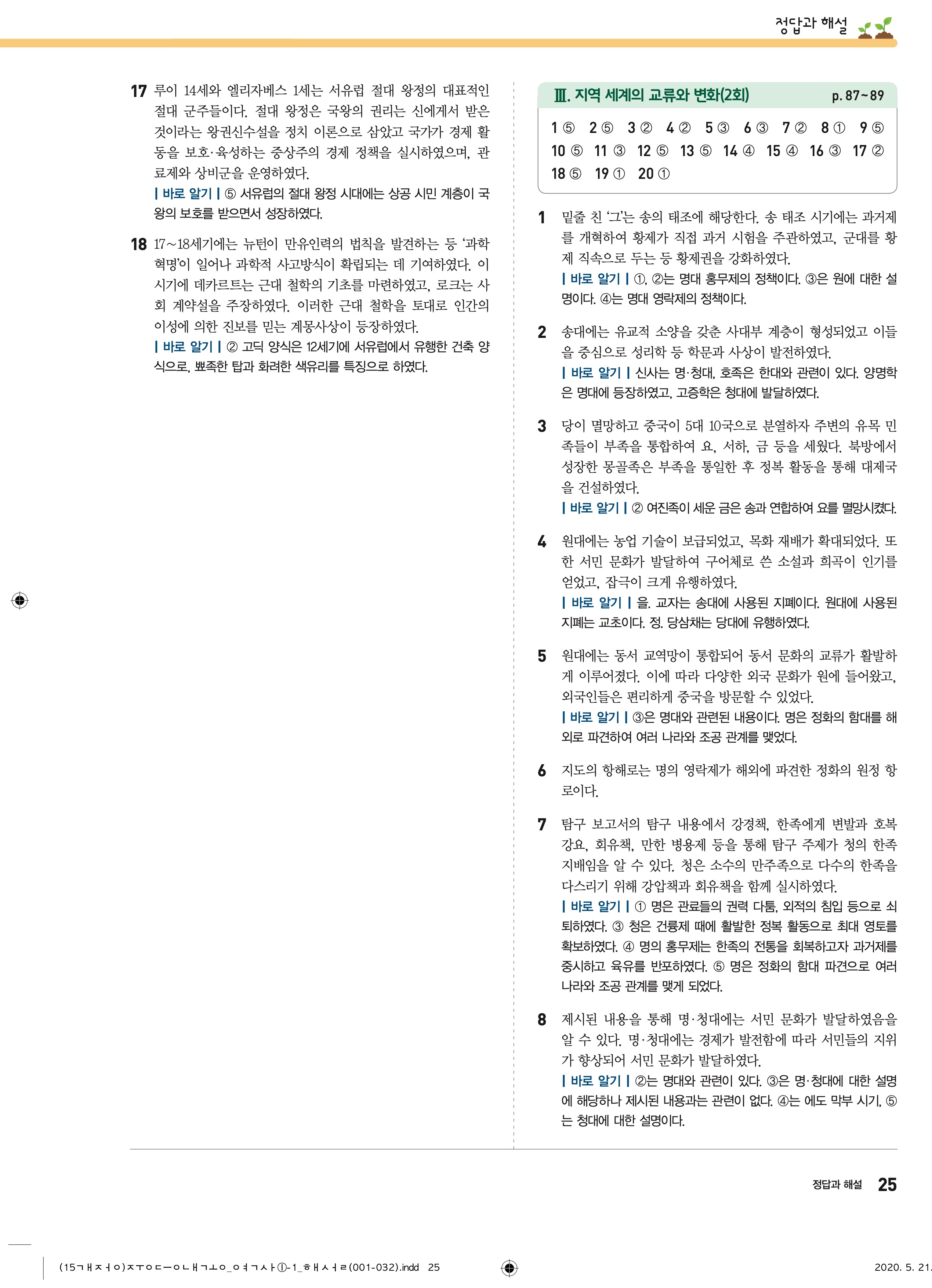 정답과 해설

17 루이 14세와 엘리자베스 1세는 서유럽 절대 왕정의 대표적인 절대 군주들이다. 절대 왕정은 국왕의 권리는 신에게서 받은 것이라는 왕권신수설을 정치 이론으로 삼았고 국가가 경제 활동을 보호·육성하는 중상주의 경제 정책을 실시하였으며, 관료제와 상비군을 운영하였다.
| 바로 알기 | ⑤ 서유럽의 절대 왕정 시대에는 상공 시민 계층이 국왕의 보호를 받으면서 성장하였다.

18 17~18세기에는 뉴턴이 만유인력의 법칙을 발견하는 등 '과학 혁명'이 일어나 과학적 사고방식이 확립되는 데 기여하였다. 이 시기에 데카르트는 근대 철학의 기초를 마련하였고, 로크는 사회 계약설을 주장하였다. 이러한 근대 철학을 토대로 인간의 이성에 의한 진보를 믿는 계몽사상이 등장하였다.
| 바로 알기 | ② 고딕 양식은 12세기에 서유럽에서 유행한 건축 양식으로, 뾰족한 탑과 화려한 색유리를 특징으로 하였다.

Ⅲ. 지역 세계의 교류와 변화(2회) p. 87~89

1 ⑤ 2 ⑤ 3 ② 4 ② 5 ③ 6 ③ 7 ② 8 ① 9 ⑤ 10 ⑤ 11 ③ 12 ⑤ 13 ⑤ 14 ④ 15 ④ 16 ③ 17 ② 18 ⑤ 19 ① 20 ①

1 밑줄 친 '그'는 송의 태조에 해당한다. 송 태조 시기에는 과거제를 개혁하여 황제가 직접 과거 시험을 주관하였고, 군대를 황제 직속으로 두는 등 황제권을 강화하였다.
| 바로 알기 | ①, ②는 명대 홍무제의 정책이다. ③은 원에 대한 설명이다. ④는 명대 영락제의 정책이다.

2 송대에는 유교적 소양을 갖춘 사대부 계층이 형성되었고 이들을 중심으로 성리학 등 학문과 사상이 발전하였다.
| 바로 알기 | 신사는 명·청대, 호족은 한대와 관련이 있다. 양명학은 명대에 등장하였고, 고증학은 청대에 발달하였다.

3 당이 멸망하고 중국이 5대 10국으로 분열하자 주변의 유목 민족들이 부족을 통합하여 요, 서하, 금 등을 세웠다. 북방에서 성장한 몽골족은 부족을 통일한 후 정복 활동을 통해 대제국을 건설하였다.
| 바로 알기 | ② 여진족이 세운 금은 송과 연합하여 요를 멸망시켰다.

4 원대에는 농업 기술이 보급되었고, 목화 재배가 확대되었다. 또한 서민 문화가 발달하여 구어체로 쓴 소설과 희곡이 인기를 얻었고, 잡극이 크게 유행하였다.
| 바로 알기 | 을. 교자는 송대에 사용된 지폐이다. 원대에 사용된 지폐는 교초이다. 정. 당삼채는 당대에 유행하였다.

5 원대에는 동서 교역망이 통합되어 동서 문화의 교류가 활발하게 이루어졌다. 이에 따라 다양한 외국 문화가 원에 들어왔고, 외국인들은 편리하게 중국을 방문할 수 있었다.
| 바로 알기 | ③은 명대와 관련된 내용이다. 명은 정화의 함대를 해외로 파견하여 여러 나라와 조공 관계를 맺었다.

6 지도의 항해로는 명의 영락제가 해외에 파견한 정화의 원정 항로이다.

7 탐구 보고서의 탐구 내용에서 강경책, 한족에게 변발과 호복 강요, 회유책, 만한 병용제 등을 통해 탐구 주제가 청의 한족 지배임을 알 수 있다. 청은 소수의 만주족으로 다수의 한족을 다스리기 위해 강압책과 회유책을 함께 실시하였다.
| 바로 알기 | ① 명은 관료들의 권력 다툼, 외적의 침입 등으로 쇠퇴하였다. ③ 청은 건륭제 때에 활발한 정복 활동으로 최대 영토를 확보하였다. ④ 명의 홍무제는 한족의 전통을 회복하고자 과거제를 중시하고 육유를 반포하였다. ⑤ 명은 정화의 함대 파견으로 여러 나라와 조공 관계를 맺게 되었다.

8 제시된 내용을 통해 명·청대에는 서민 문화가 발달하였음을 알 수 있다. 명·청대에는 경제가 발전함에 따라 서민들의 지위가 향상되어 서민 문화가 발달하였다.
| 바로 알기 | ②는 명대와 관련이 있다. ③은 명·청대에 대한 설명에 해당하나 제시된 내용과는 관련이 없다. ④는 에도 막부 시기, ⑤는 청대에 대한 설명이다.

정답과 해설 25

(15ㄱㅐㅈㅓㅇ)ㅈㅜㅇㄷㅡㅇㄴㅐㄱㅗㅇ_ㅇㅕㄱㅅㅏ①-1_ㅎㅐㅅㅓㄹ(001-032).indd 25 2020. 5. 21.